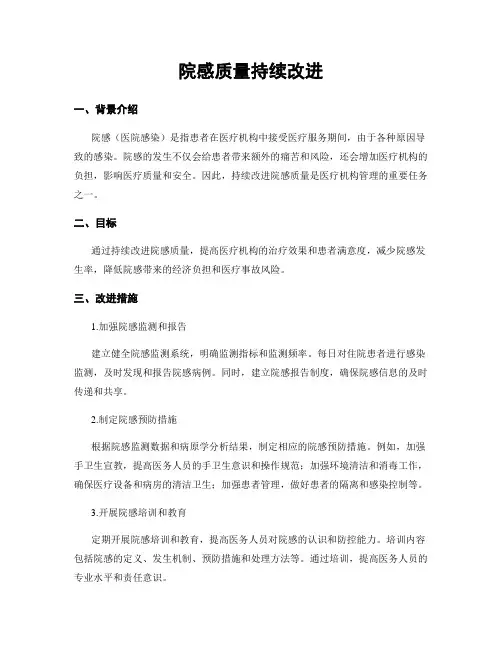 院感质量持续改进

一、背景介绍

院感（医院感染）是指患者在医疗机构中接受医疗服务期间，由于各种原因导致的感染。院感的发生不仅会给患者带来额外的痛苦和风险，还会增加医疗机构的负担，影响医疗质量和安全。因此，持续改进院感质量是医疗机构管理的重要任务之一。

二、目标

通过持续改进院感质量，提高医疗机构的治疗效果和患者满意度，减少院感发生率，降低院感带来的经济负担和医疗事故风险。

三、改进措施

1.加强院感监测和报告

建立健全院感监测系统，明确监测指标和监测频率。每日对住院患者进行感染监测，及时发现和报告院感病例。同时，建立院感报告制度，确保院感信息的及时传递和共享。

2.制定院感预防措施

根据院感监测数据和病原学分析结果，制定相应的院感预防措施。例如，加强手卫生宣教，提高医务人员的手卫生意识和操作规范；加强环境清洁和消毒工作，确保医疗设备和病房的清洁卫生；加强患者管理，做好患者的隔离和感染控制等。

3.开展院感培训和教育

定期开展院感培训和教育，提高医务人员对院感的认识和防控能力。培训内容包括院感的定义、发生机制、预防措施和处理方法等。通过培训，提高医务人员的专业水平和责任意识。